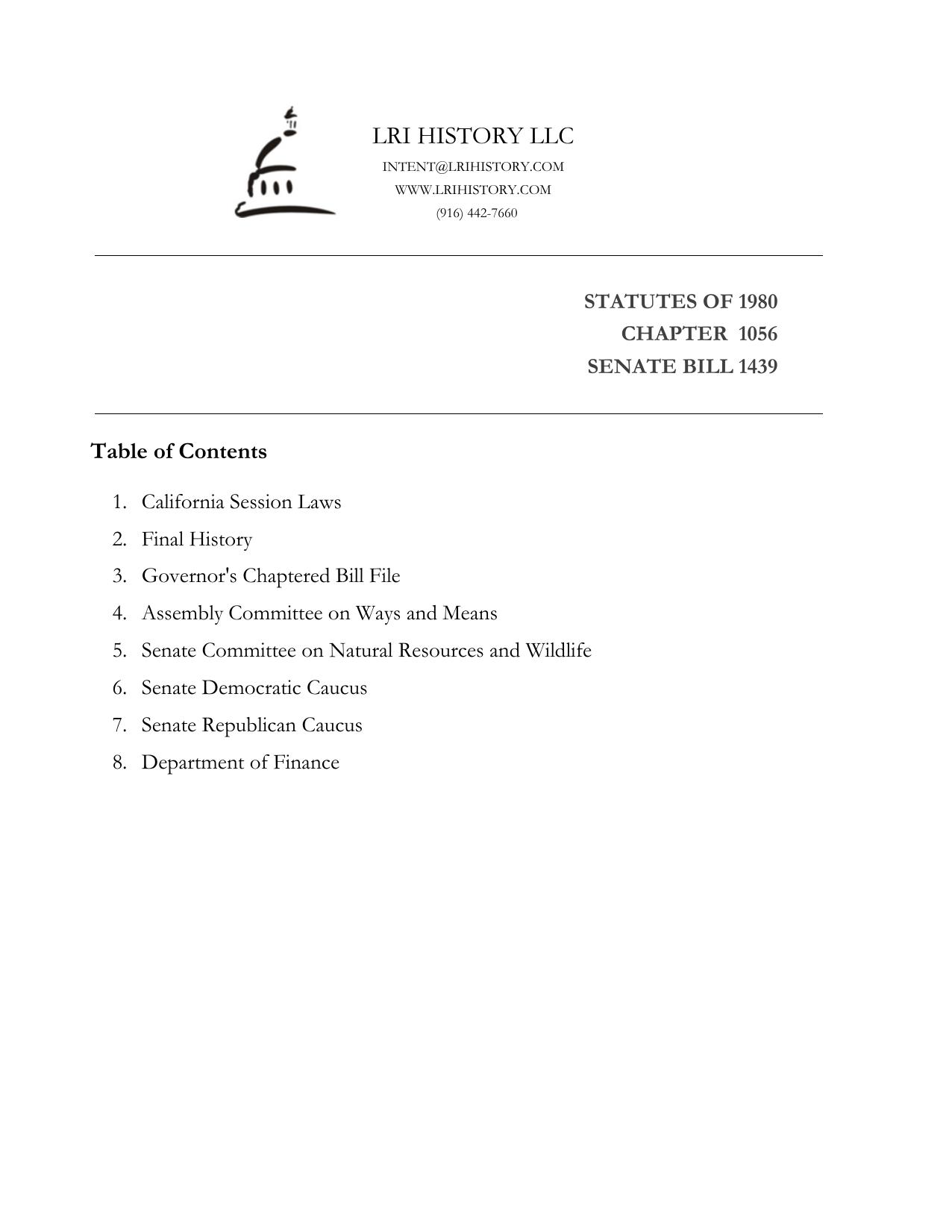 LRI HISTORY LLC
INTENT@LRIHISTORY.COM
WWW.LRIHISTORY.COM
(916) 442-7660

STATUTES OF 1980
CHAPTER 1056
SENATE BILL 1439

Table of Contents

1. California Session Laws
2. Final History
3. Governor's Chaptered Bill File
4. Assembly Committee on Ways and Means
5. Senate Committee on Natural Resources and Wildlife
6. Senate Democratic Caucus
7. Senate Republican Caucus
8. Department of Finance